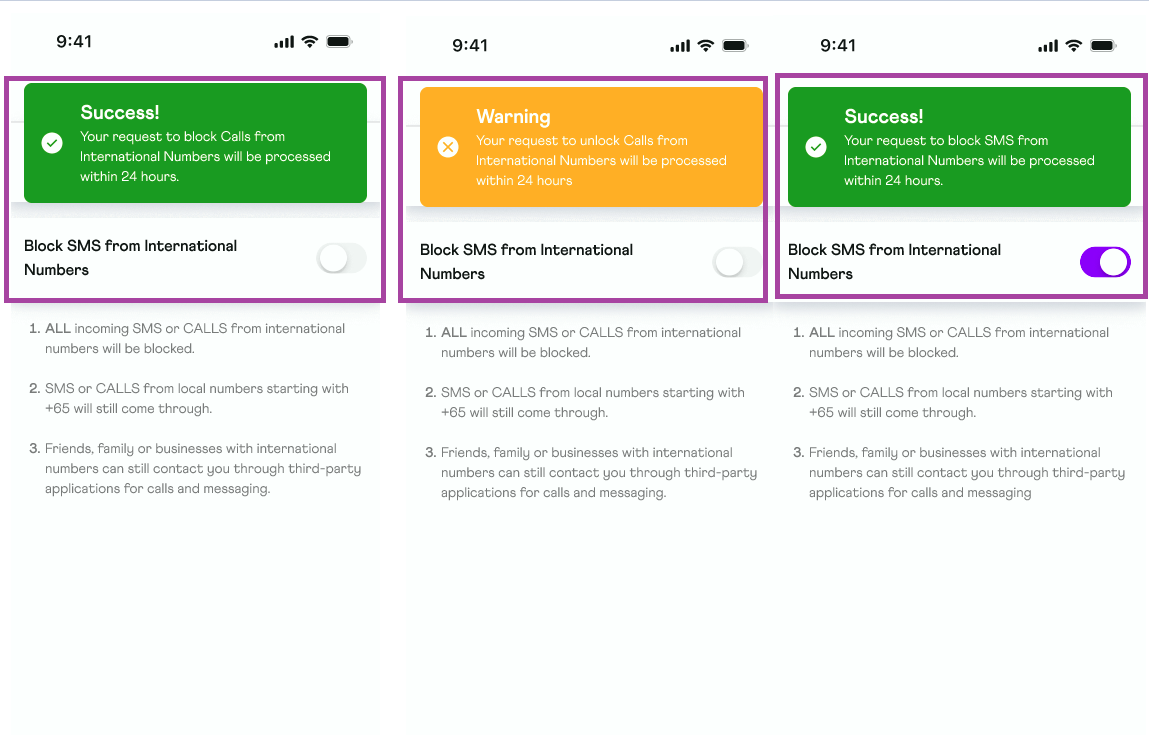 9:41

Success!
Your request to block Calls from International Numbers will be processed within 24 hours.

Block SMS from International Numbers

1. ALL incoming SMS or CALLS from international numbers will be blocked.

2. SMS or CALLS from local numbers starting with +65 will still come through.

3. Friends, family or businesses with international numbers can still contact you through third-party applications for calls and messaging.

9:41

Warning
Your request to unlock Calls from International Numbers will be processed within 24 hours

Block SMS from International Numbers

1. ALL incoming SMS or CALLS from international numbers will be blocked.

2. SMS or CALLS from local numbers starting with +65 will still come through.

3. Friends, family or businesses with international numbers can still contact you through third-party applications for calls and messaging.

9:41

Success!
Your request to block SMS from International Numbers will be processed within 24 hours.

Block SMS from International Numbers

1. ALL incoming SMS or CALLS from international numbers will be blocked.

2. SMS or CALLS from local numbers starting with +65 will still come through.

3. Friends, family or businesses with international numbers can still contact you through third-party applications for calls and messaging